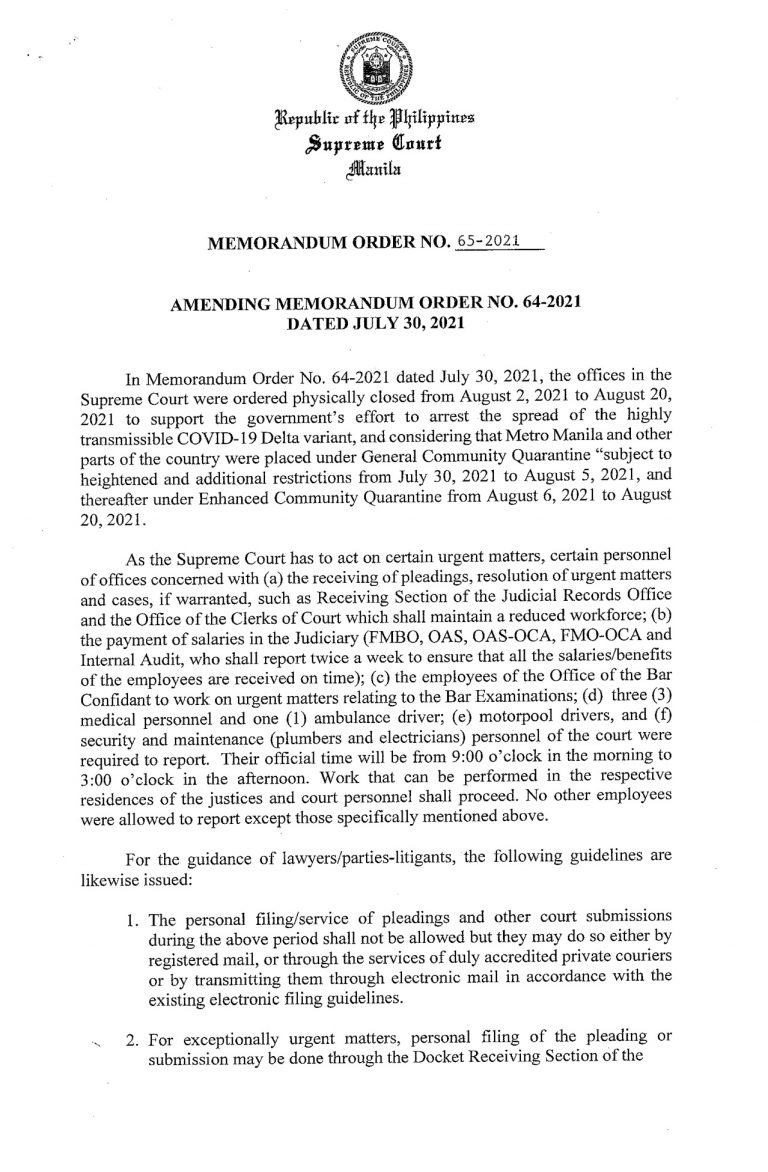 SUPREME COURT REPUBLIC OF THE PHILIPPINES

Republic of the Philippines
Supreme Court
Manila

MEMORANDUM ORDER NO. 65-2021

AMENDING MEMORANDUM ORDER NO. 64-2021
DATED JULY 30, 2021

In Memorandum Order No. 64-2021 dated July 30, 2021, the offices in the Supreme Court were ordered physically closed from August 2, 2021 to August 20, 2021 to support the government's effort to arrest the spread of the highly transmissible COVID-19 Delta variant, and considering that Metro Manila and other parts of the country were placed under General Community Quarantine "subject to heightened and additional restrictions from July 30, 2021 to August 5, 2021, and thereafter under Enhanced Community Quarantine from August 6, 2021 to August 20, 2021.

As the Supreme Court has to act on certain urgent matters, certain personnel of offices concerned with (a) the receiving of pleadings, resolution of urgent matters and cases, if warranted, such as Receiving Section of the Judicial Records Office and the Office of the Clerks of Court which shall maintain a reduced workforce; (b) the payment of salaries in the Judiciary (FMBO, OAS, OAS-OCA, FMO-OCA and Internal Audit, who shall report twice a week to ensure that all the salaries/benefits of the employees are received on time); (c) the employees of the Office of the Bar Confidant to work on urgent matters relating to the Bar Examinations; (d) three (3) medical personnel and one (1) ambulance driver; (e) motorpool drivers, and (f) security and maintenance (plumbers and electricians) personnel of the court were required to report. Their official time will be from 9:00 o'clock in the morning to 3:00 o'clock in the afternoon. Work that can be performed in the respective residences of the justices and court personnel shall proceed. No other employees were allowed to report except those specifically mentioned above.

For the guidance of lawyers/parties-litigants, the following guidelines are likewise issued:

1. The personal filing/service of pleadings and other court submissions during the above period shall not be allowed but they may do so either by registered mail, or through the services of duly accredited private couriers or by transmitting them through electronic mail in accordance with the existing electronic filing guidelines.

2. For exceptionally urgent matters, personal filing of the pleading or submission may be done through the Docket Receiving Section of the